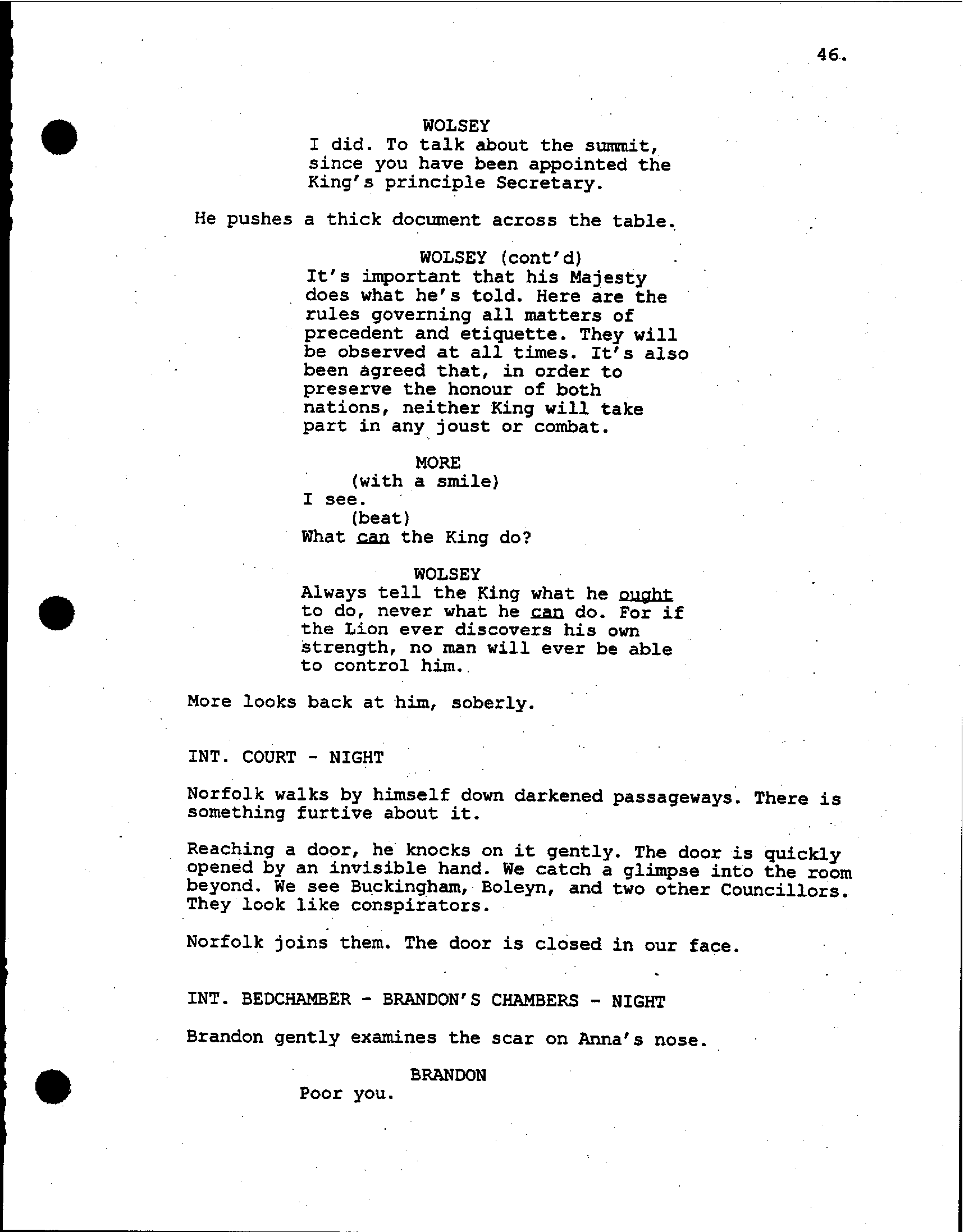 46.

WOLSEY
I did. To talk about the summit, since you have been appointed the King's principle Secretary.

He pushes a thick document across the table.

WOLSEY (cont'd)
It's important that his Majesty does what he's told. Here are the rules governing all matters of precedent and etiquette. They will be observed at all times. It's also been agreed that, in order to preserve the honour of both nations, neither King will take part in any joust or combat.

MORE
(with a smile)
I see.
(beat)
What can the King do?

WOLSEY
Always tell the King what he ought to do, never what he can do. For if the Lion ever discovers his own strength, no man will ever be able to control him.

More looks back at him, soberly.

INT. COURT - NIGHT

Norfolk walks by himself down darkened passageways. There is something furtive about it.

Reaching a door, he knocks on it gently. The door is quickly opened by an invisible hand. We catch a glimpse into the room beyond. We see Buckingham, Boleyn, and two other Councillors. They look like conspirators.

Norfolk joins them. The door is closed in our face.

INT. BEDCHAMBER - BRANDON'S CHAMBERS - NIGHT

Brandon gently examines the scar on Anna's nose.

BRANDON
Poor you.